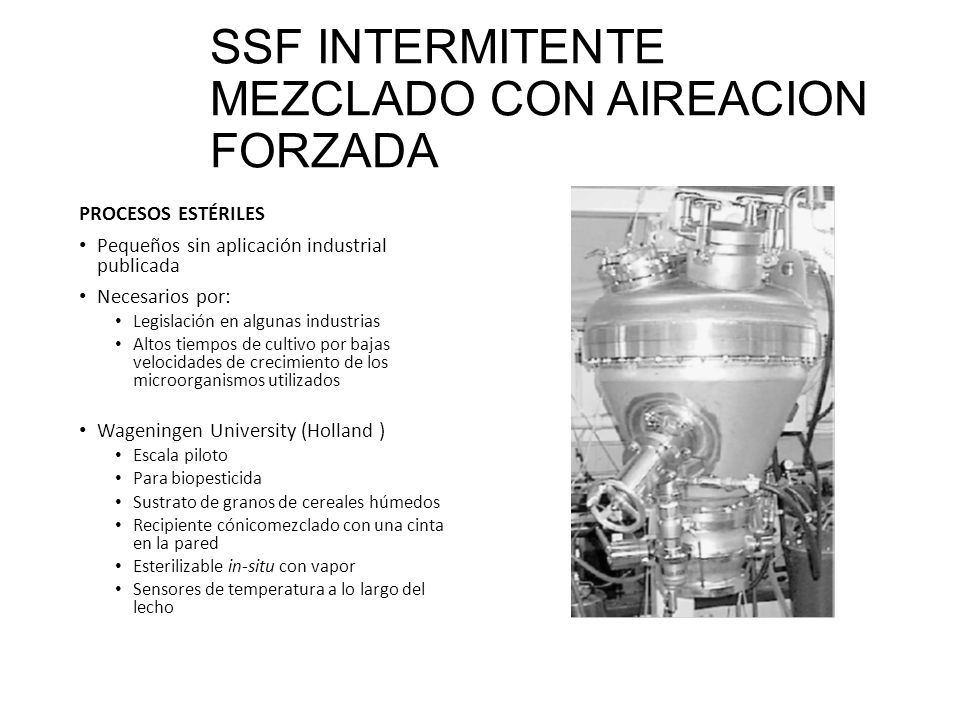 SSF INTERMITENTE MEZCLADO CON AIREACION FORZADA

PROCESOS ESTÉRILES

• Pequeños sin aplicación industrial publicada
• Necesarios por:
  • Legislación en algunas industrias
  • Altos tiempos de cultivo por bajas velocidades de crecimiento de los microorganismos utilizados

• Wageningen University (Holland )
  • Escala piloto
  • Para biopesticida
  • Sustrato de granos de cereales húmedos
  • Recipiente cónicomezclado con una cinta en la pared
  • Esterilizable in-situ con vapor
  • Sensores de temperatura a lo largo del lecho